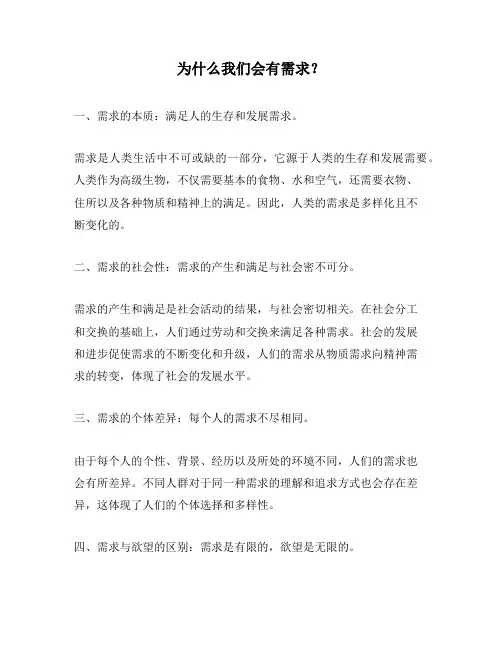 为什么我们会有需求？

一、需求的本质：满足人的生存和发展需求。

需求是人类生活中不可或缺的一部分，它源于人类的生存和发展需要。人类作为高级生物，不仅需要基本的食物、水和空气，还需要衣物、住所以及各种物质和精神上的满足。因此，人类的需求是多样化且不断变化的。

二、需求的社会性：需求的产生和满足与社会密不可分。

需求的产生和满足是社会活动的结果，与社会密切相关。在社会分工和交换的基础上，人们通过劳动和交换来满足各种需求。社会的发展和进步促使需求的不断变化和升级，人们的需求从物质需求向精神需求的转变，体现了社会的发展水平。

三、需求的个体差异：每个人的需求不尽相同。

由于每个人的个性、背景、经历以及所处的环境不同，人们的需求也会有所差异。不同人群对于同一种需求的理解和追求方式也会存在差异，这体现了人们的个体选择和多样性。

四、需求与欲望的区别：需求是有限的，欲望是无限的。